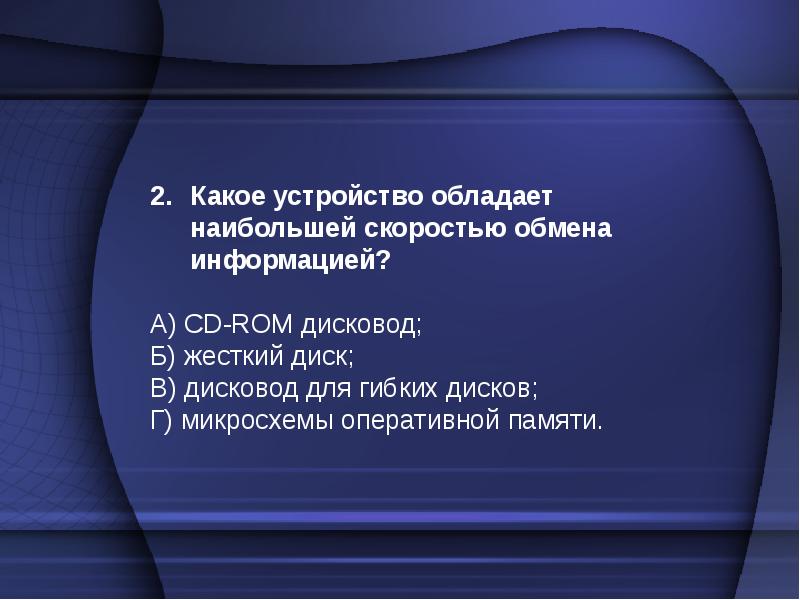 2. Какое устройство обладает наибольшей скоростью обмена информацией?

А) CD-ROM дисковод;
Б) жесткий диск;
В) дисковод для гибких дисков;
Г) микросхемы оперативной памяти.